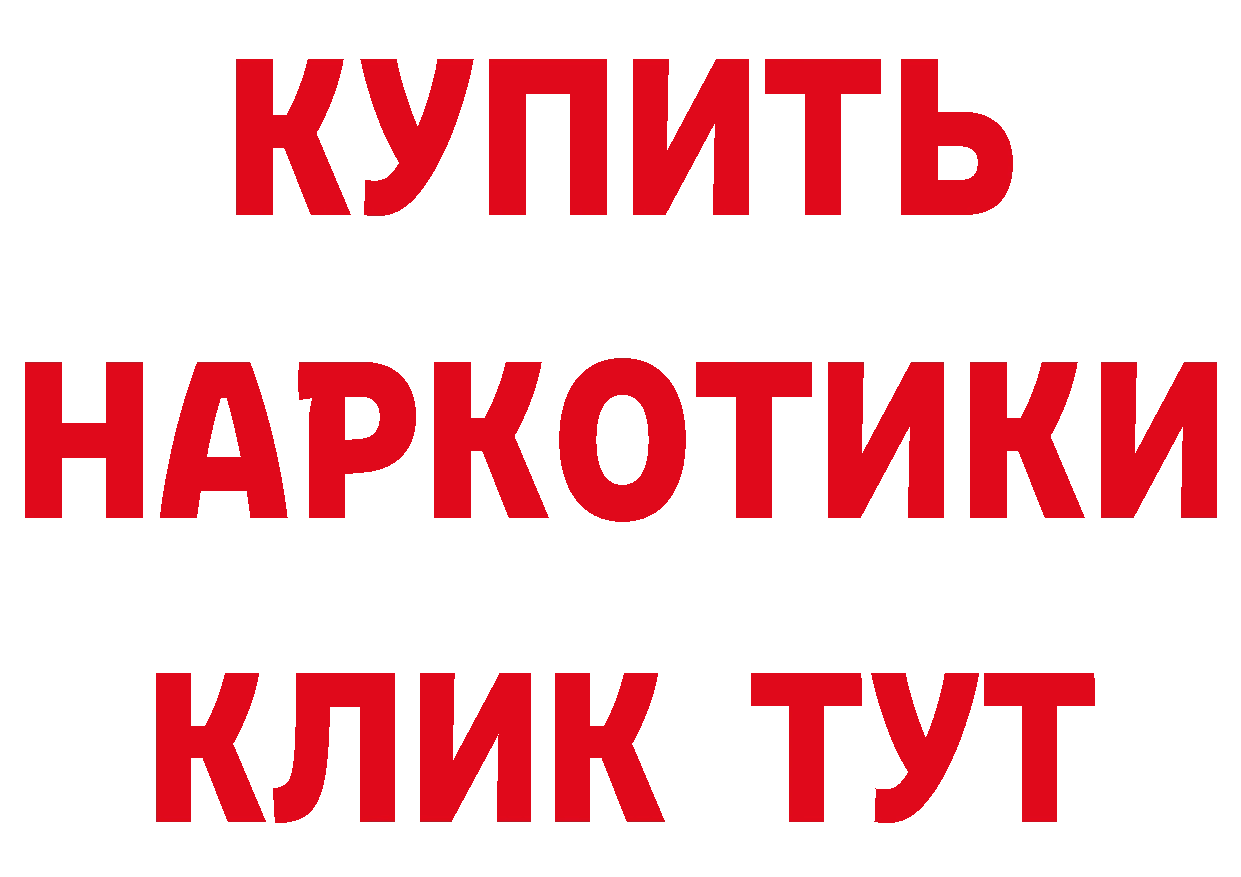 КУПИТЬ НАРКОТИКИ КЛИК ТУТ